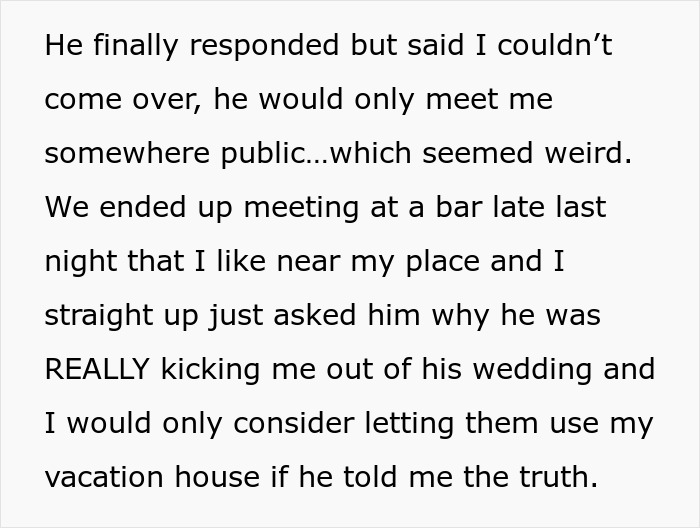 He finally responded but said I couldn’t come over, he would only meet me somewhere public…which seemed weird. We ended up meeting at a bar late last night that I like near my place and I straight up just asked him why he was REALLY kicking me out of his wedding and I would only consider letting them use my vacation house if he told me the truth.